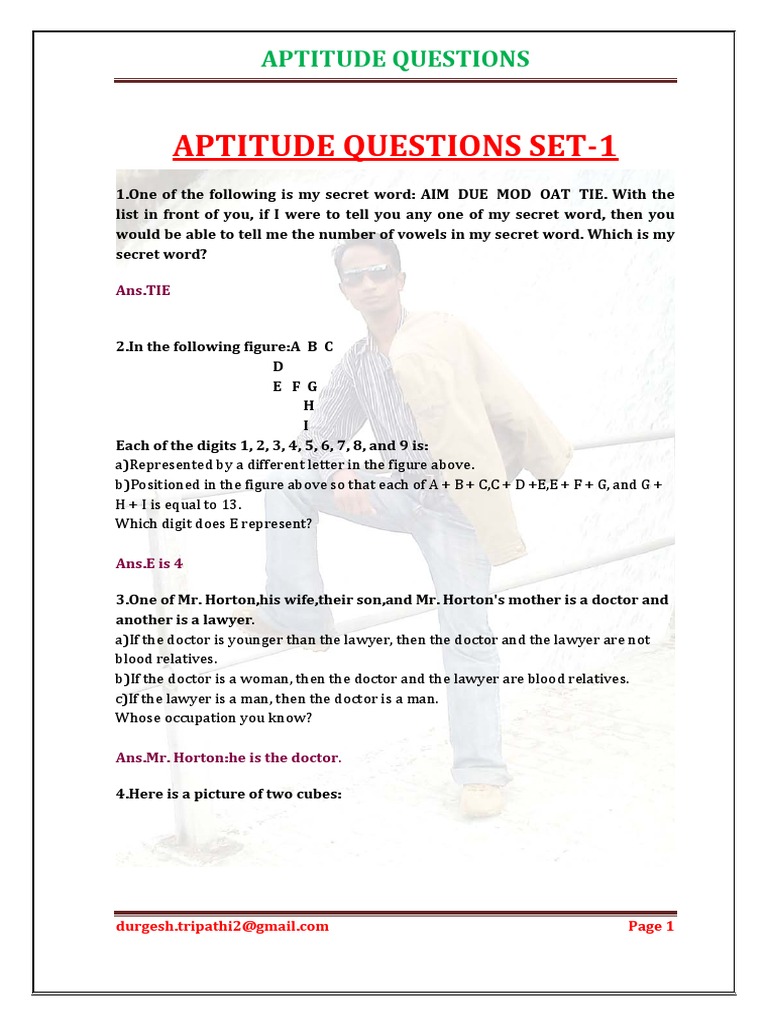 APTITUDE QUESTIONS

APTITUDE QUESTIONS SET-1

1.One of the following is my secret word: AIM DUE MOD OAT TIE. With the list in front of you, if I were to tell you any one of my secret word, then you would be able to tell me the number of vowels in my secret word. Which is my secret word?

Ans.TIE

2.In the following figure:A B C
D
E F G
H
I

Each of the digits 1, 2, 3, 4, 5, 6, 7, 8, and 9 is:
a)Represented by a different letter in the figure above.
b)Positioned in the figure above so that each of A + B + C,C + D +E,E + F + G, and G + H + I is equal to 13.
Which digit does E represent?

Ans.E is 4

3.One of Mr. Horton,his wife,their son,and Mr. Horton's mother is a doctor and another is a lawyer.
a)If the doctor is younger than the lawyer, then the doctor and the lawyer are not blood relatives.
b)If the doctor is a woman, then the doctor and the lawyer are blood relatives.
c)If the lawyer is a man, then the doctor is a man.
Whose occupation you know?

Ans.Mr. Horton:he is the doctor.

4.Here is a picture of two cubes:

durgesh.tripathi2@gmail.com

Page 1